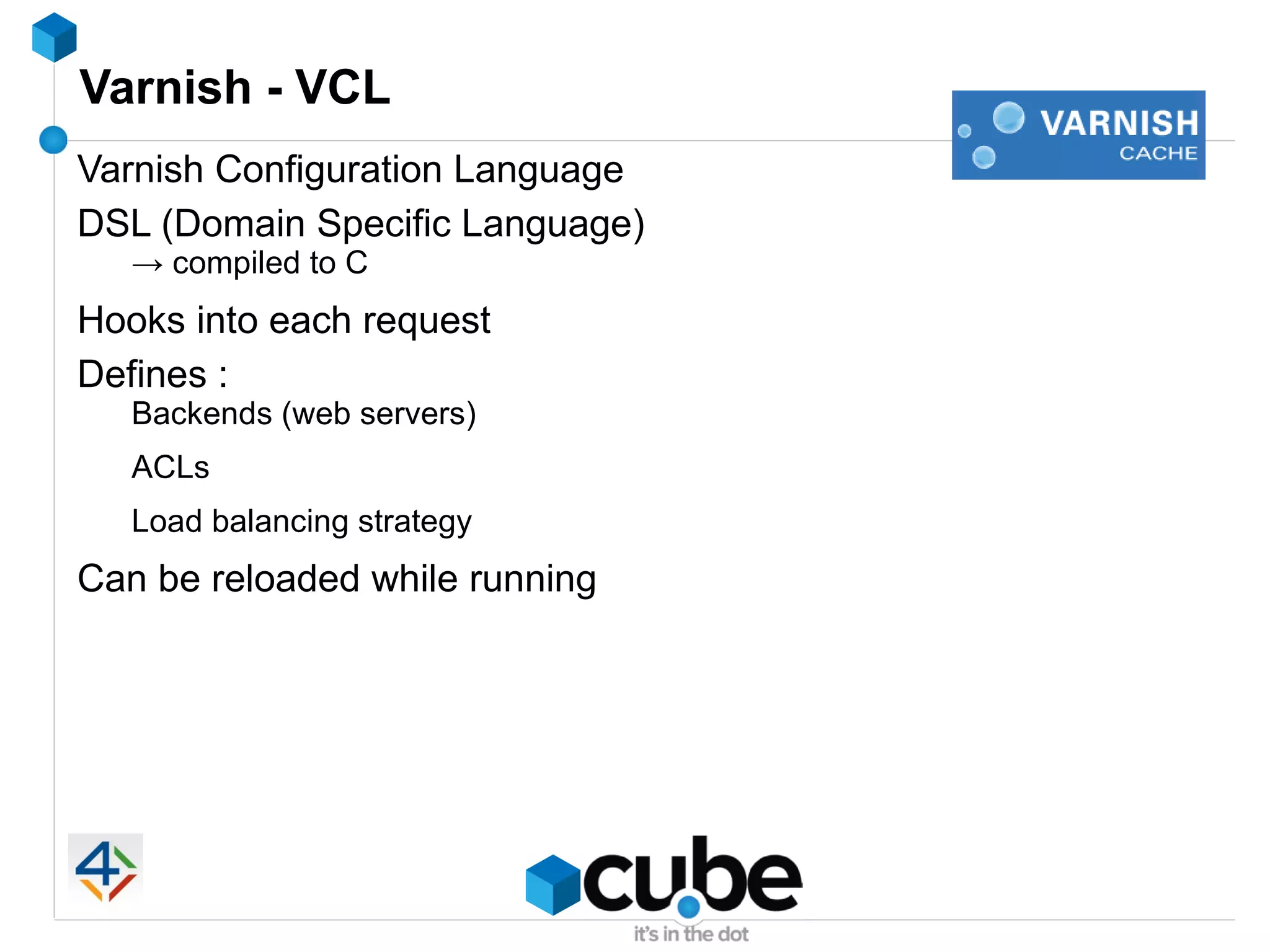 Varnish - VCL

VARNISH
CACHE

Varnish Configuration Language

DSL (Domain Specific Language)
→ compiled to C

Hooks into each request

Defines :

Backends (web servers)

ACLs

Load balancing strategy

Can be reloaded while running

4

cube
it's in the dot